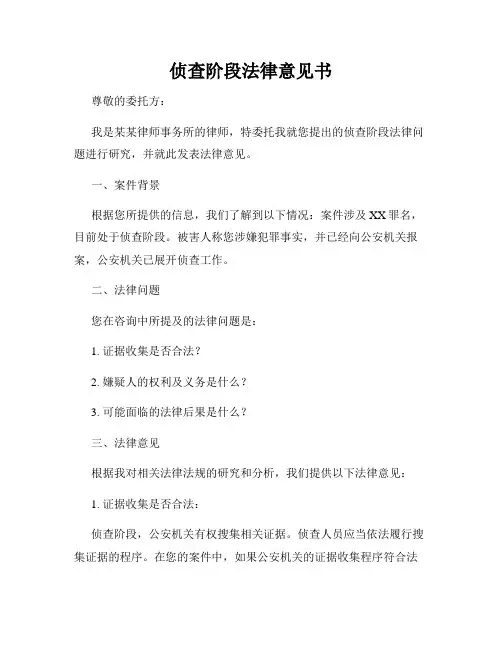 侦查阶段法律意见书

尊敬的委托方：

我是某某律师事务所的律师，特委托我就您提出的侦查阶段法律问题进行研究，并就此发表法律意见。

一、案件背景

根据您所提供的信息，我们了解到以下情况：案件涉及XX罪名，目前处于侦查阶段。被害人称您涉嫌犯罪事实，并已经向公安机关报案，公安机关已展开侦查工作。

二、法律问题

您在咨询中所提及的法律问题是：

1. 证据收集是否合法？

2. 嫌疑人的权利及义务是什么？

3. 可能面临的法律后果是什么？

三、法律意见

根据我对相关法律法规的研究和分析，我们提供以下法律意见：

1. 证据收集是否合法：

侦查阶段，公安机关有权搜集相关证据。侦查人员应当依法履行搜集证据的程序。在您的案件中，如果公安机关的证据收集程序符合法